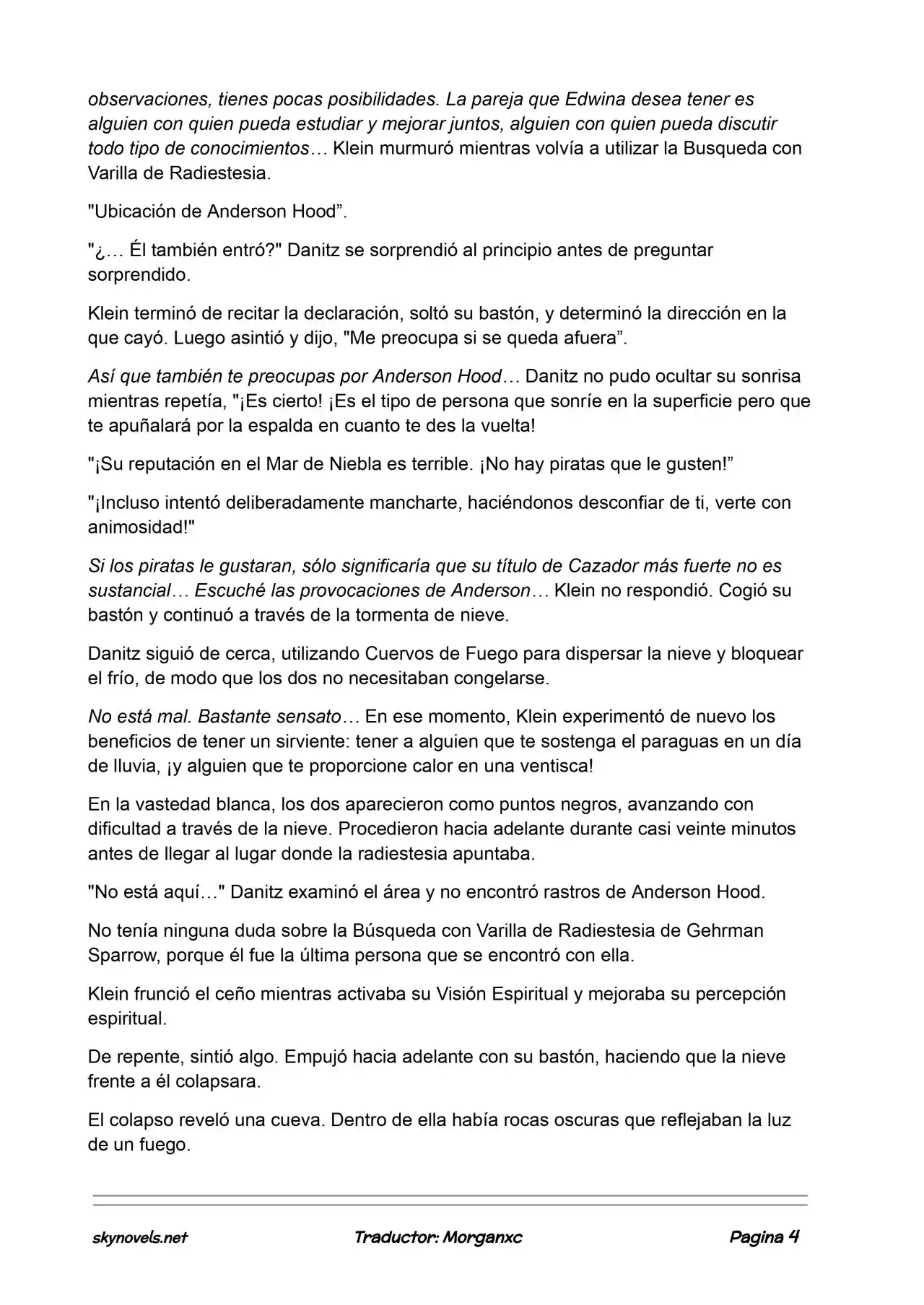 observaciones, tienes pocas posibilidades. La pareja que Edwina desea tener es alguien con quien pueda estudiar y mejorar juntos, alguien con quien pueda discutir todo tipo de conocimientos… Klein murmuró mientras volvía a utilizar la Busqueda con Varilla de Radiestesia.

"Ubicación de Anderson Hood”.

"¿… Él también entró?" Danitz se sorprendió al principio antes de preguntar sorprendido.

Klein terminó de recitar la declaración, soltó su bastón, y determinó la dirección en la que cayó. Luego asintió y dijo, "Me preocupa si se queda afuera”.

Así que también te preocupas por Anderson Hood… Danitz no pudo ocultar su sonrisa mientras repetía, "¡Es cierto! ¡Es el tipo de persona que sonríe en la superficie pero que te apuñalará por la espalda en cuanto te des la vuelta!

"¡Su reputación en el Mar de Niebla es terrible. ¡No hay piratas que le gusten!”

"¡Incluso intentó deliberadamente mancharte, haciéndonos desconfiar de ti, verte con animosidad!"

Si los piratas le gustaran, sólo significaría que su título de Cazador más fuerte no es sustancial… Escuché las provocaciones de Anderson… Klein no respondió. Cogió su bastón y continuó a través de la tormenta de nieve.

Danitz siguió de cerca, utilizando Cuervos de Fuego para dispersar la nieve y bloquear el frío, de modo que los dos no necesitaban congelarse.

No está mal. Bastante sensato… En ese momento, Klein experimentó de nuevo los beneficios de tener un sirviente: tener a alguien que te sostenga el paraguas en un día de lluvia, ¡y alguien que te proporcione calor en una ventisca!

En la vastedad blanca, los dos aparecieron como puntos negros, avanzando con dificultad a través de la nieve. Procedieron hacia adelante durante casi veinte minutos antes de llegar al lugar donde la radiestesia apuntaba.

"No está aquí…" Danitz examinó el área y no encontró rastros de Anderson Hood.

No tenía ninguna duda sobre la Búsqueda con Varilla de Radiestesia de Gehrman Sparrow, porque él fue la última persona que se encontró con ella.

Klein frunció el ceño mientras activaba su Visión Espiritual y mejoraba su percepción espiritual.

De repente, sintió algo. Empujó hacia adelante con su bastón, haciendo que la nieve frente a él colapsara.

El colapso reveló una cueva. Dentro de ella había rocas oscuras que reflejaban la luz de un fuego.

skynovels.net Traductor: Morganxc Pagina 4